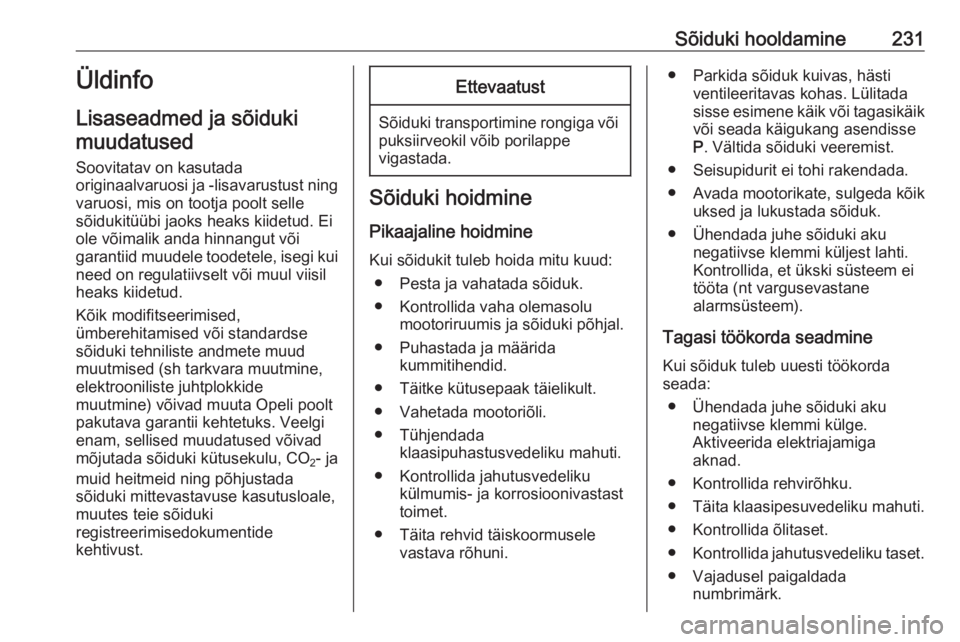 Sõiduki hooldamine 231

Üldinfo

Lisaseadmed ja sõiduki muudatused

Soovitatav on kasutada originaalvaruosi ja -lisavarustust ning varuosi, mis on tootja poolt selle sõidukitüübi jaoks heaks kiidetud. Ei ole võimalik anda hinnangut või garantiid muudele toodetele, isegi kui need on regulatiivselt või muul viisil heaks kiidetud.

Kõik modifitseerimised, ümberehitamised või standardse sõiduki tehniliste andmete muud muutmised (sh tarkvara muutmine, elektrooniliste juhtplokkide muutmine) võivad muuta Opeli poolt pakutava garantii kehtetuks. Veelgi enam, sellised muudatused võivad mõjutada sõiduki kütusekulu, $CO_2$- ja muid heitmeid ning põhjustada sõiduki mittevastavuse kasutusloale, muutes teie sõiduki registreerimisedokumentide kehtivust.

Ettevaatust

Sõiduki transportimine rongiga või puksiirveokil võib porilappe vigastada.

Sõiduki hoidmine

Pikaajaline hoidmine

Kui sõidukit tuleb hoida mitu kuud:

● Pesta ja vahatada sõiduk.

● Kontrollida vaha olemasolu mootoriruumis ja sõiduki põhjal.

● Puhastada ja määrida kummitihendid.

● Täitke kütusepaak täielikult.

● Vahetada mootoriõli.

● Tühjendada klaasipuhastusvedeliku mahuti.

● Kontrollida jahutusvedeliku külmumis- ja korrosioonivastast toimet.

● Täita rehvid täiskoormusele vastava rõhuni.

● Parkida sõiduk kuivas, hästi ventileeritavas kohas. Lülitada sisse esimene käik või tagasikäik või seada käigukang asendisse P. Vältida sõiduki veeremist.

● Seisupidurit ei tohi rakendada.

● Avada mootorikate, sulgeda kõik uksed ja lukustada sõiduk.

● Ühendada juhe sõiduki aku negatiivse klemmi küljest lahti. Kontrollida, et ükski süsteem ei tööta (nt vargusevastane alarmsüsteem).

Tagasi töökorda seadmine

Kui sõiduk tuleb uuesti töökorda seada:

● Ühendada juhe sõiduki aku negatiivse klemmi külge. Aktiveerida elektriajamiga aknad.

● Kontrollida rehvirõhku.

● Täita klaasipesuvedeliku mahuti.

● Kontrollida õlitaset.

● Kontrollida jahutusvedeliku taset.

● Vajadusel paigaldada numbrimärk.

carmanualsonline.info